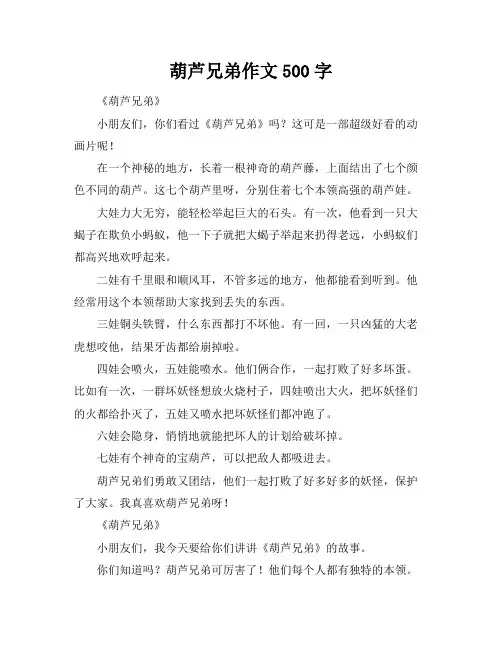 葫芦兄弟作文 500 字

《葫芦兄弟》

小朋友们，你们看过《葫芦兄弟》吗？这可是一部超级好看的动画片呢！

在一个神秘的地方，长着一根神奇的葫芦藤，上面结出了七个颜色不同的葫芦。这七个葫芦里呀，分别住着七个本领高强的葫芦娃。

大娃力大无穷，能轻松举起巨大的石头。有一次，他看到一只大蝎子在欺负小蚂蚁，他一下子就把大蝎子举起来扔得老远，小蚂蚁们都高兴地欢呼起来。

二娃有千里眼和顺风耳，不管多远的地方，他都能看到听到。他经常用这个本领帮助大家找到丢失的东西。

三娃铜头铁臂，什么东西都打不坏他。有一回，一只凶猛的大老虎想咬他，结果牙齿都给崩掉啦。

四娃会喷火，五娃能喷水。他们俩合作，一起打败了好多坏蛋。比如有一次，一群坏妖怪想放火烧村子，四娃喷出大火，把坏妖怪们的火都给扑灭了，五娃又喷水把坏妖怪们都冲跑了。

六娃会隐身，悄悄地就能把坏人的计划给破坏掉。

七娃有个神奇的宝葫芦，可以把敌人都吸进去。

葫芦兄弟们勇敢又团结，他们一起打败了好多好多的妖怪，保护了大家。我真喜欢葫芦兄弟呀！

《葫芦兄弟》

小朋友们，我今天要给你们讲讲《葫芦兄弟》的故事。

你们知道吗？葫芦兄弟可厉害了！他们每个人都有独特的本领。